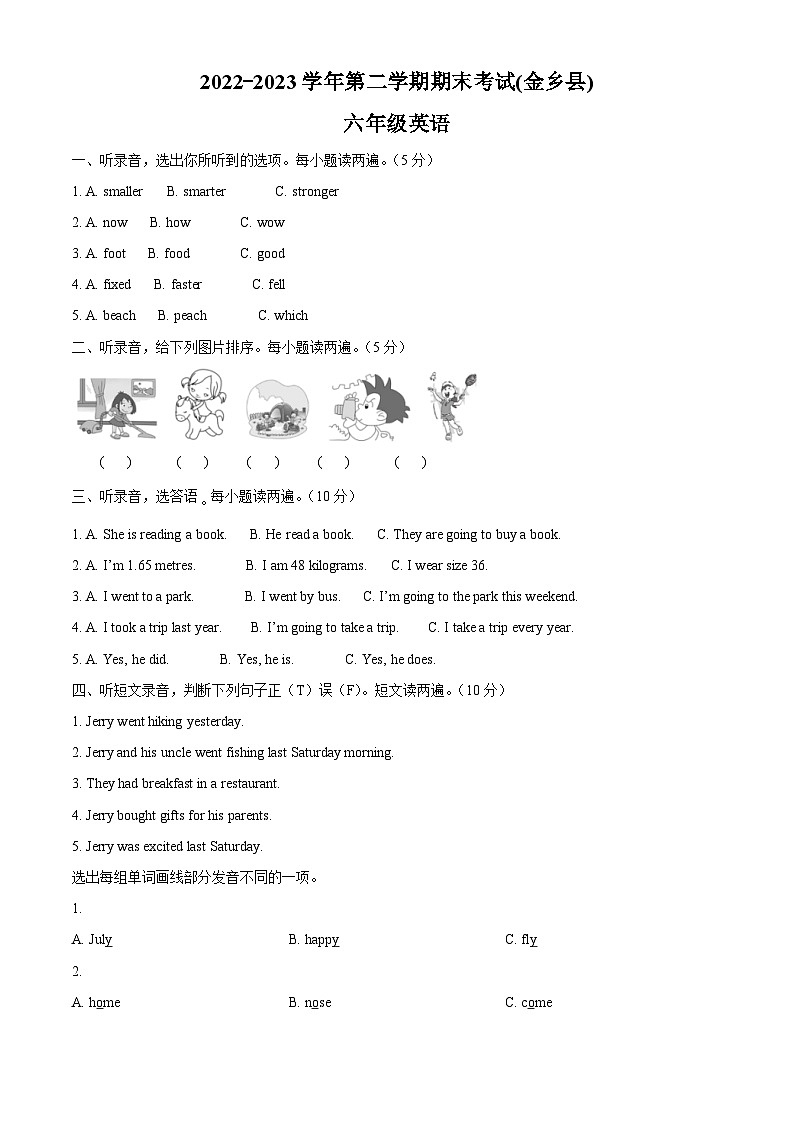 2022-2023 学年第二学期期末考试(金乡县)

六年级英语

一、听录音，选出你所听到的选项。每小题读两遍。（5 分）

1. A. smaller B. smarter C. stronger

2. A. now B. how C. wow

3. A. foot B. food C. good

4. A. fixed B. faster C. fell

5. A. beach B. peach C. which

二、听录音，给下列图片排序。每小题读两遍。（5 分）

( ) ( ) ( ) ( ) ( )

三、听录音，选答语。每小题读两遍。（10 分）

1. A. She is reading a book. B. He read a book. C. They are going to buy a book.

2. A. I'm 1.65 metres. B. I am 48 kilograms. C. I wear size 36.

3. A. I went to a park. B. I went by bus. C. I'm going to the park this weekend.

4. A. I took a trip last year. B. I'm going to take a trip. C. I take a trip every year.

5. A. Yes, he did. B. Yes, he is. C. Yes, he does.

四、听短文录音，判断下列句子正（T）误（F）。短文读两遍。（10 分）

1. Jerry went hiking yesterday.

2. Jerry and his uncle went fishing last Saturday morning.

3. They had breakfast in a restaurant.

4. Jerry bought gifts for his parents.

5. Jerry was excited last Saturday.

选出每组单词画线部分发音不同的一项。

1.

A. July B. happy C. fly

2.

A. home B. nose C. come